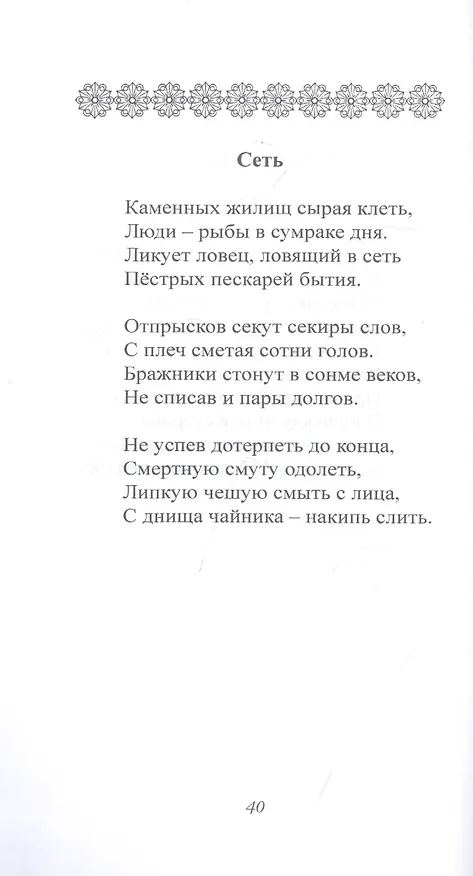 Сеть

Каменных жилищ сырая клеть,
Люди – рыбы в сумраке дня.
Ликует ловец, ловящий в сеть
Пёстрых пескарей бытия.

Отпрысков секут секиры слов,
С плеч сметая сотни голов.
Бражники стонут в сонме веков,
Не списав и пары долгов.

Не успев дотерпеть до конца,
Смертную смуту одолеть,
Липкую чешую смыть с лица,
С днища чайника – накипь слить.

40